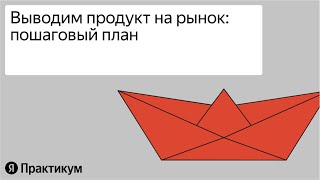 Выводим продукт на рынок: пошаговый план

Я Практикум